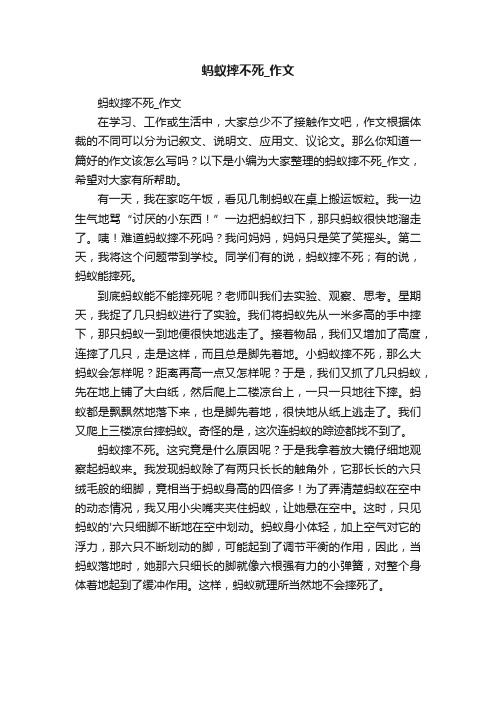 蚂蚁摔不死_作文

蚂蚁摔不死_作文

在学习、工作或生活中，大家总少不了接触作文吧，作文根据体裁的不同可以分为记叙文、说明文、应用文、议论文。那么你知道一篇好的作文该怎么写吗？以下是小编为大家整理的蚂蚁摔不死_作文，希望对大家有所帮助。

有一天，我在家吃午饭，看见几制蚂蚁在桌上搬运饭粒。我一边生气地骂“讨厌的小东西！”一边把蚂蚁扫下，那只蚂蚁很快地溜走了。咦！难道蚂蚁摔不死吗？我问妈妈，妈妈只是笑了笑摇头。第二天，我将这个问题带到学校。同学们有的说，蚂蚁摔不死；有的说，蚂蚁能摔死。

到底蚂蚁能不能摔死呢？老师叫我们去实验、观察、思考。星期天，我捉了几只蚂蚁进行了实验。我们将蚂蚁先从一米多高的手中摔下，那只蚂蚁一到地便很快地逃走了。接着物品，我们又增加了高度，连摔了几只，走是这样，而且总是脚先着地。小蚂蚁摔不死，那么大蚂蚁会怎样呢？距离再高一点又怎样呢？于是，我们又抓了几只蚂蚁，先在地上铺了大白纸，然后爬上二楼凉台上，一只一只地往下摔。蚂蚁都是飘飘然地落下来，也是脚先着地，很快地从纸上逃走了。我们又爬上三楼凉台摔蚂蚁。奇怪的是，这次连蚂蚁的踪迹都找不到了。

蚂蚁摔不死。这究竟是什么原因呢？于是我拿着放大镜仔细地观察起蚂蚁来。我发现蚂蚁除了有两只长长的触角外，它那长长的六只绒毛般的细脚，竟相当于蚂蚁身高的四倍多！为了弄清楚蚂蚁在空中的动态情况，我又用小尖嘴夹夹住蚂蚁，让她悬在空中。这时，只见蚂蚁的'六只细脚不断地在空中划动。蚂蚁身小体轻，加上空气对它的浮力，那六只不断划动的脚，可能起到了调节平衡的作用，因此，当蚂蚁落地时，她那六只细长的脚就像六根强有力的小弹簧，对整个身体着地起到了缓冲作用。这样，蚂蚁就理所当然地不会摔死了。